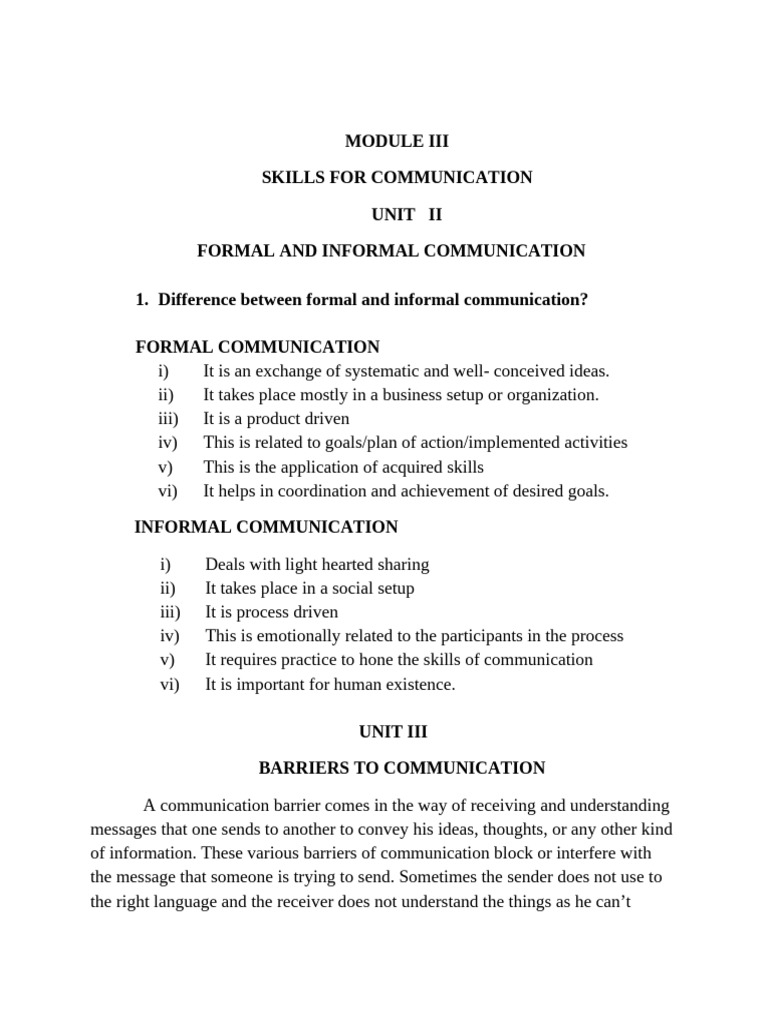 MODULE III

SKILLS FOR COMMUNICATION

UNIT II

FORMAL AND INFORMAL COMMUNICATION

1. Difference between formal and informal communication?

FORMAL COMMUNICATION
i) It is an exchange of systematic and well- conceived ideas.
ii) It takes place mostly in a business setup or organization.
iii) It is a product driven
iv) This is related to goals/plan of action/implemented activities
v) This is the application of acquired skills
vi) It helps in coordination and achievement of desired goals.

INFORMAL COMMUNICATION

i) Deals with light hearted sharing
ii) It takes place in a social setup
iii) It is process driven
iv) This is emotionally related to the participants in the process
v) It requires practice to hone the skills of communication
vi) It is important for human existence.

UNIT III

BARRIERS TO COMMUNICATION

A communication barrier comes in the way of receiving and understanding messages that one sends to another to convey his ideas, thoughts, or any other kind of information. These various barriers of communication block or interfere with the message that someone is trying to send. Sometimes the sender does not use to the right language and the receiver does not understand the things as he can't